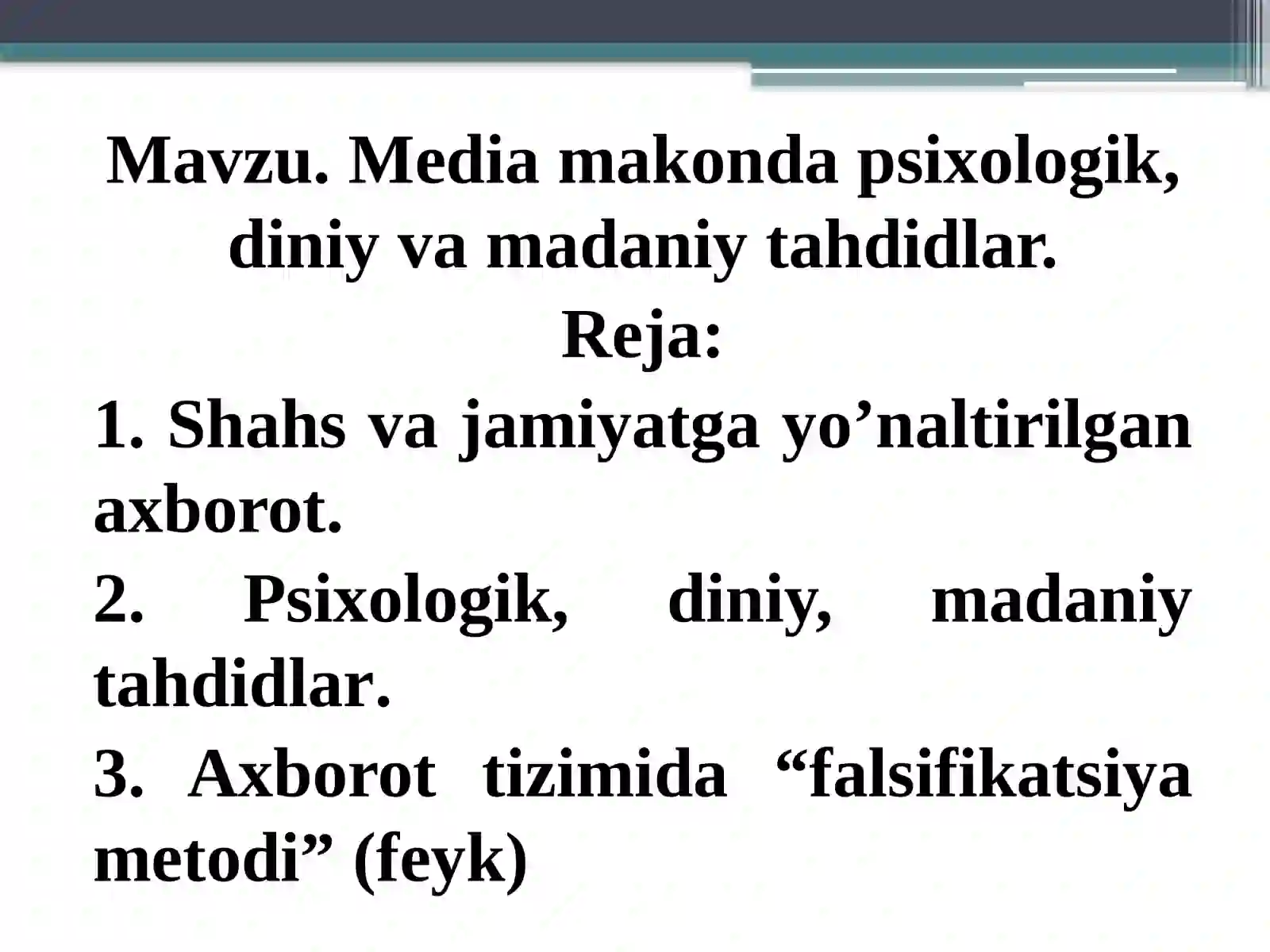 Mavzu. Media makonda psixologik, diniy va madaniy tahdidlar.

Reja:

1. Shahs va jamiyatga yo’naltirilgan axborot.

2. Psixologik, diniy, madaniy tahdidlar.

3. Axborot tizimida “falsifikatsiya metodi” (feyk)